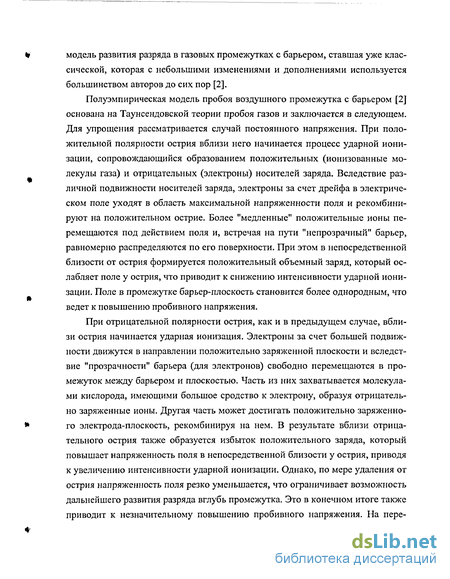 модель развития разряда в газовых промежутках с барьером, ставшая уже классической, которая с небольшими изменениями и дополнениями используется большинством авторов до сих пор [2].

Полуэмпирическая модель пробоя воздушного промежутка с барьером [2] основана на Таунсендовской теории пробоя газов и заключается в следующем. Для упрощения рассматривается случай постоянного напряжения. При положительной полярности острия вблизи него начинается процесс ударной ионизации, сопровождающийся образованием положительных (ионизованные молекулы газа) и отрицательных (электроны) носителей заряда. Вследствие различной подвижности носителей заряда, электроны за счет дрейфа в электрическом поле уходят в область максимальной напряженности поля и рекомбинируют на положительном острие. Более "медленные" положительные ионы перемещаются под действием поля и, встречая на пути "непрозрачный" барьер, равномерно распределяются по его поверхности. При этом в непосредственной близости от острия формируется положительный объемный заряд, который ослабляет поле у острия, что приводит к снижению интенсивности ударной ионизации. Поле в промежутке барьер-плоскость становится более однородным, что ведет к повышению пробивного напряжения.

При отрицательной полярности острия, как и в предыдущем случае, вблизи острия начинается ударная ионизация. Электроны за счет большей подвижности движутся в направлении положительно заряженной плоскости и вследствие "прозрачности" барьера (для электронов) свободно перемещаются в промежуток между барьером и плоскостью. Часть из них захватывается молекулами кислорода, имеющими большое сродство к электрону, образуя отрицательно заряженные ионы. Другая часть может достигать положительно заряженного электрода-плоскость, рекомбинируя на нем. В результате вблизи отрицательного острия также образуется избыток положительного заряда, который повышает напряженность поля в непосредственной близости у острия, приводя к увеличению интенсивности ударной ионизации. Однако, по мере удаления от острия напряженность поля резко уменьшается, что ограничивает возможность дальнейшего развития разряда вглубь промежутка. Это в конечном итоге также приводит к незначительному повышению пробивного напряжения. На пере-

dsLib.net
библиотека диссертаций